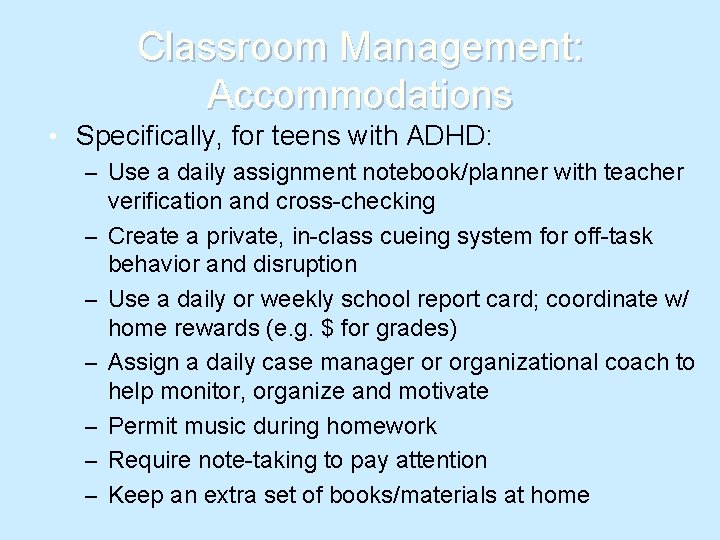 Classroom Management: Accommodations

• Specifically, for teens with ADHD:
– Use a daily assignment notebook/planner with teacher verification and cross-checking
– Create a private, in-class cueing system for off-task behavior and disruption
– Use a daily or weekly school report card; coordinate w/ home rewards (e.g. \$ for grades)
– Assign a daily case manager or organizational coach to help monitor, organize and motivate
– Permit music during homework
– Require note-taking to pay attention
– Keep an extra set of books/materials at home